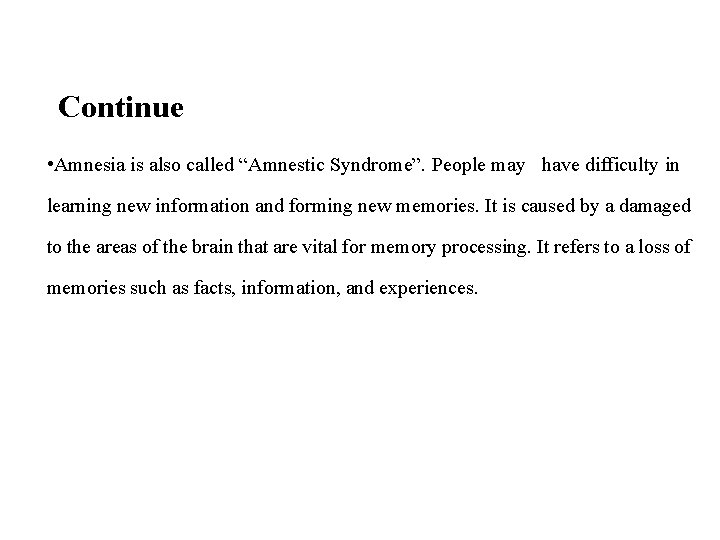 Continue

•Amnesia is also called “Amnestic Syndrome”. People may have difficulty in learning new information and forming new memories. It is caused by a damaged to the areas of the brain that are vital for memory processing. It refers to a loss of memories such as facts, information, and experiences.